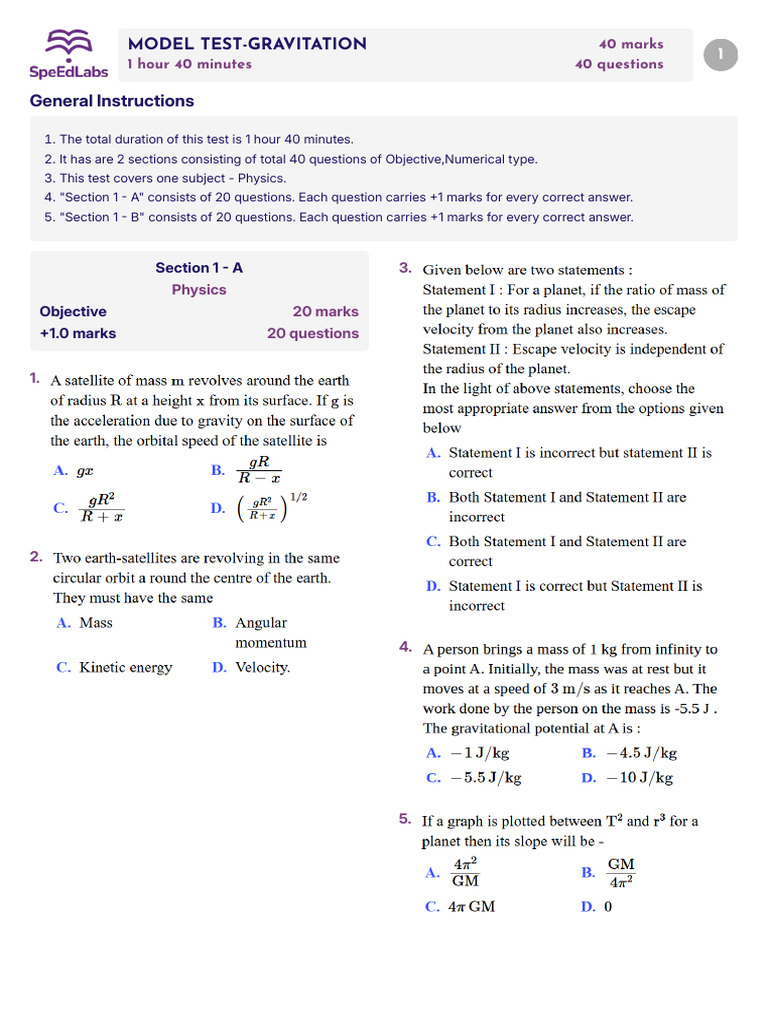 SpeEdLabs

MODEL TEST-GRAVITATION
1 hour 40 minutes

40 marks
40 questions

1

General Instructions

1. The total duration of this test is 1 hour 40 minutes.
2. It has are 2 sections consisting of total 40 questions of Objective,Numerical type.
3. This test covers one subject - Physics.
4. "Section 1 - A" consists of 20 questions. Each question carries +1 marks for every correct answer.
5. "Section 1 - B" consists of 20 questions. Each question carries +1 marks for every correct answer.

Section 1 - A
Physics
Objective
20 marks
+1.0 marks
20 questions

1. A satellite of mass m revolves around the earth of radius R at a height x from its surface. If g is the acceleration due to gravity on the surface of the earth, the orbital speed of the satellite is

A. $gx$
B. $\frac{gR}{R-x}$
C. $\frac{gR^2}{R+x}$
D. $\left(\frac{gR^2}{R+x}\right)^{1/2}$

2. Two earth-satellites are revolving in the same circular orbit a round the centre of the earth. They must have the same

A. Mass
B. Angular momentum
C. Kinetic energy
D. Velocity.

3. Given below are two statements :
Statement I : For a planet, if the ratio of mass of the planet to its radius increases, the escape velocity from the planet also increases.
Statement II : Escape velocity is independent of the radius of the planet.
In the light of above statements, choose the most appropriate answer from the options given below

A. Statement I is incorrect but statement II is correct
B. Both Statement I and Statement II are incorrect
C. Both Statement I and Statement II are correct
D. Statement I is correct but Statement II is incorrect

4. A person brings a mass of 1 kg from infinity to a point A. Initially, the mass was at rest but it moves at a speed of 3 m/s as it reaches A. The work done by the person on the mass is -5.5 J . The gravitational potential at A is :

A. $-1$ J/kg
B. $-4.5$ J/kg
C. $-5.5$ J/kg
D. $-10$ J/kg

5. If a graph is plotted between $T^2$ and $r^3$ for a planet then its slope will be -

A. $\frac{4\pi^2}{GM}$
B. $\frac{GM}{4\pi^2}$
C. $4\pi GM$
D. 0